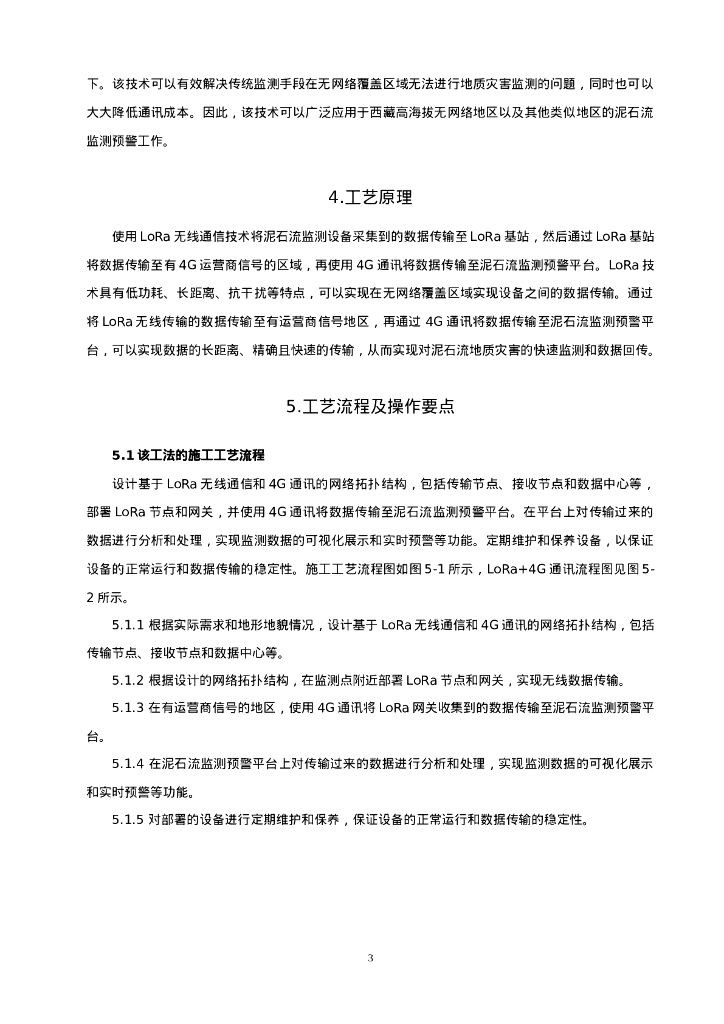 下。该技术可以有效解决传统监测手段在无网络覆盖区域无法进行地质灾害监测的问题，同时也可以大大降低通讯成本。因此，该技术可以广泛应用于西藏高海拔无网络地区以及其他类似地区的泥石流监测预警工作。

4.工艺原理

使用 LoRa 无线通信技术将泥石流监测设备采集到的数据传输至 LoRa 基站，然后通过 LoRa 基站将数据传输至有 4G 运营商信号的区域，再使用 4G 通讯将数据传输至泥石流监测预警平台。LoRa 技术具有低功耗、长距离、抗干扰等特点，可以实现在无网络覆盖区域实现设备之间的数据传输。通过将 LoRa 无线传输的数据传输至有运营商信号地区，再通过 4G 通讯将数据传输至泥石流监测预警平台，可以实现数据的长距离、精确且快速的传输，从而实现对泥石流地质灾害的快速监测和数据回传。

5.工艺流程及操作要点

5.1 该工法的施工工艺流程

设计基于 LoRa 无线通信和 4G 通讯的网络拓扑结构，包括传输节点、接收节点和数据中心等，部署 LoRa 节点和网关，并使用 4G 通讯将数据传输至泥石流监测预警平台。在平台上对传输过来的数据进行分析和处理，实现监测数据的可视化展示和实时预警等功能。定期维护和保养设备，以保证设备的正常运行和数据传输的稳定性。施工工艺流程图如图 5-1 所示，LoRa+4G 通讯流程图见图 5-2 所示。

5.1.1 根据实际需求和地形地貌情况，设计基于 LoRa 无线通信和 4G 通讯的网络拓扑结构，包括传输节点、接收节点和数据中心等。

5.1.2 根据设计的网络拓扑结构，在监测点附近部署 LoRa 节点和网关，实现无线数据传输。

5.1.3 在有运营商信号的地区，使用 4G 通讯将 LoRa 网关收集到的数据传输至泥石流监测预警平台。

5.1.4 在泥石流监测预警平台上对传输过来的数据进行分析和处理，实现监测数据的可视化展示和实时预警等功能。

5.1.5 对部署的设备进行定期维护和保养，保证设备的正常运行和数据传输的稳定性。

3